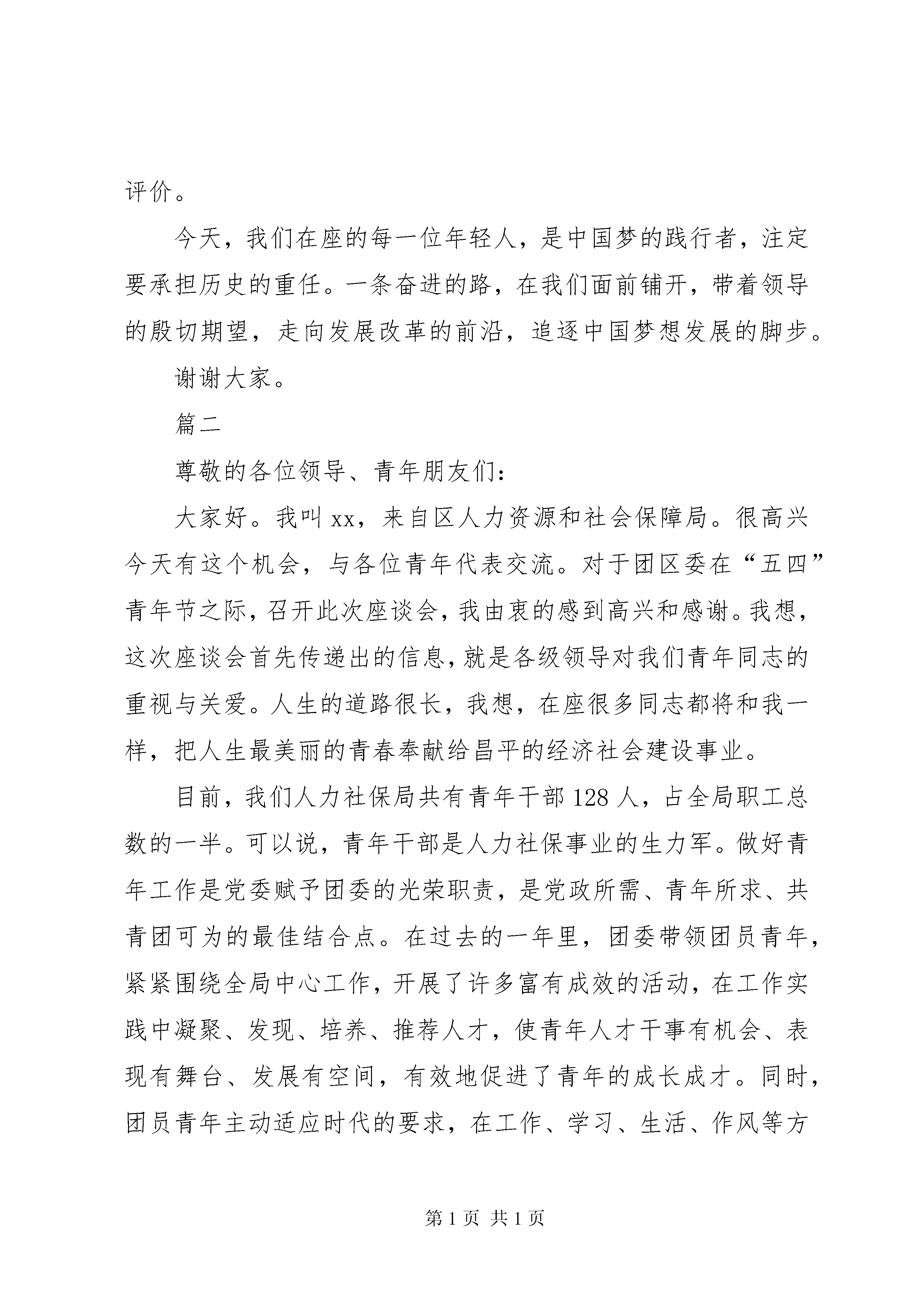 评价。

今天，我们在座的每一位年轻人，是中国梦的践行者，注定要承担历史的重任。一条奋进的路，在我们面前铺开，带着领导的殷切期望，走向发展改革的前沿，追逐中国梦想发展的脚步。

谢谢大家。

篇二

尊敬的各位领导、青年朋友们：

大家好。我叫xx，来自区人力资源和社会保障局。很高兴今天有这个机会，与各位青年代表交流。对于团区委在“五四”青年节之际，召开此次座谈会，我由衷的感到高兴和感谢。我想，这次座谈会首先传递出的信息，就是各级领导对我们青年同志的重视与关爱。人生的道路很长，我想，在座很多同志都将和我一样，把人生最美丽的青春奉献给昌平的经济社会建设事业。

目前，我们人力社保局共有青年干部128人，占全局职工总数的一半。可以说，青年干部是人力社保事业的生力军。做好青年工作是党委赋予团委的光荣职责，是党政所需、青年所求、共青团可为的最佳结合点。在过去的一年里，团委带领团员青年，紧紧围绕全局中心工作，开展了许多富有成效的活动，在工作实践中凝聚、发现、培养、推荐人才，使青年人才干事有机会、表现有舞台、发展有空间，有效地促进了青年的成长成才。同时，团员青年主动适应时代的要求，在工作、学习、生活、作风等方

第1页 共1页